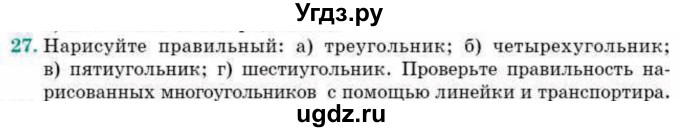 Угдз.ру

27. Нарисуйте правильный: а) треугольник; б) четырехугольник; в) пятиугольник; г) шестиугольник. Проверьте правильность нарисованных многоугольников с помощью линейки и транспортира.

ugdz.ru